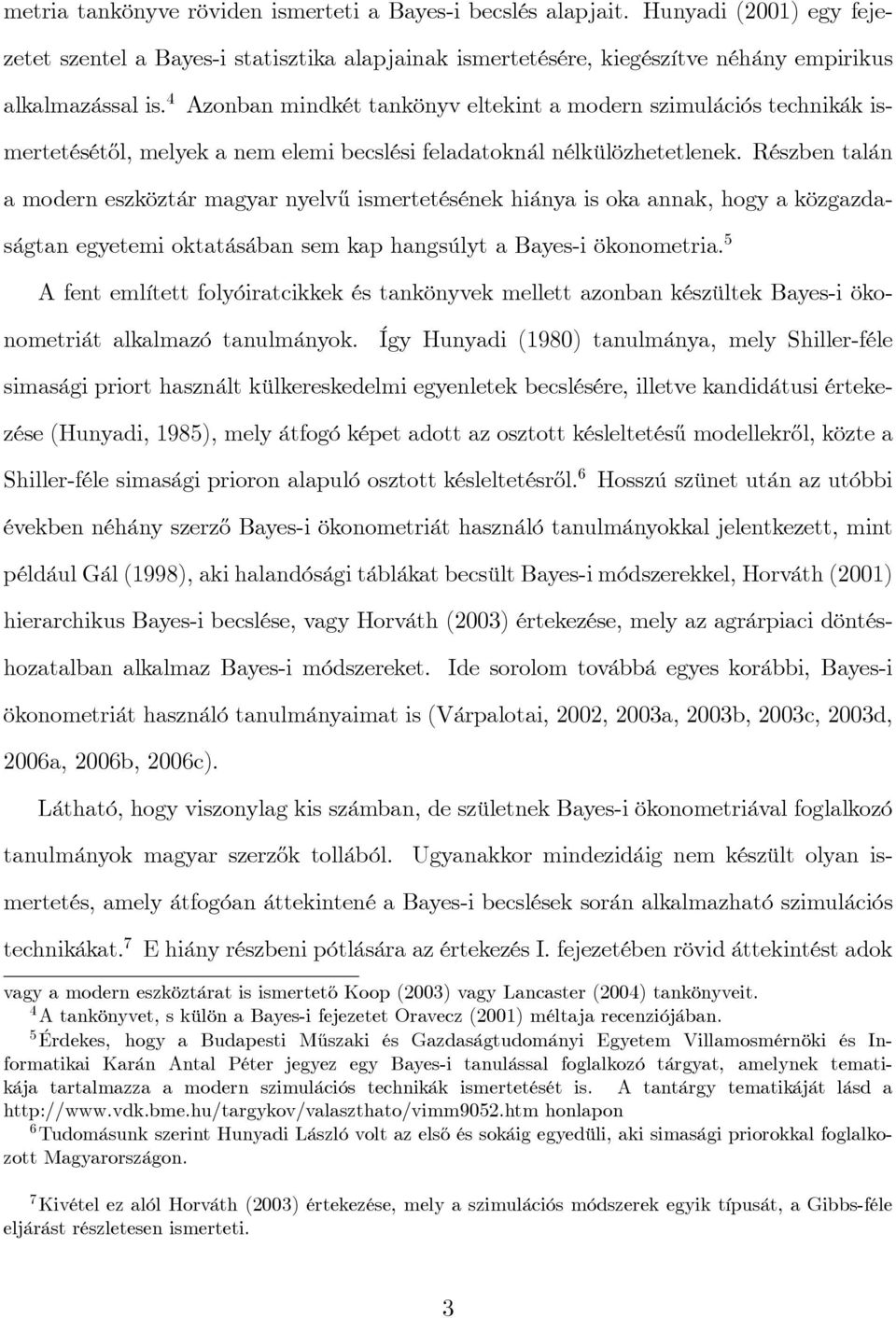 metria tankönyve röviden ismerteti a Bayes-i becslés alapjait. Hunyadi (2001) egy fejezetet szentel a Bayes-i statisztika alapjainak ismertetésére, kiegészítve néhány empirikus alkalmazással is.$^4$ Azonban mindkét tankönyv eltekint a modern szimulációs technikák ismertetésétől, melyek a nem elemi becslési feladatoknál nélkülözhetetlenek. Részben talán a modern eszköztár magyar nyelvű ismertetésének hiánya is oka annak, hogy a közgazdaságtan egyetemi oktatásában sem kap hangsúlyt a Bayes-i ökonometria.$^5$

A fent említett folyóiratcikkek és tankönyvek mellett azonban készültek Bayes-i ökonometriát alkalmazó tanulmányok. Így Hunyadi (1980) tanulmánya, mely Shiller-féle simasági priort használt külkereskedelmi egyenletek becslésére, illetve kandidátusi értekezése (Hunyadi, 1985), mely átfogó képet adott az osztott késleltetésű modellekről, közte a Shiller-féle simasági prioron alapuló osztott késleltetésről.$^6$ Hosszú szünet után az utóbbi években néhány szerző Bayes-i ökonometriát használó tanulmányokkal jelentkezett, mint például Gál (1998), aki halandósági táblákat becsült Bayes-i módszerekkel, Horváth (2001) hierarchikus Bayes-i becslése, vagy Horváth (2003) értekezése, mely az agrárpiaci döntéshozatalban alkalmaz Bayes-i módszereket. Ide sorolom továbbá egyes korábbi, Bayes-i ökonometriát használó tanulmányaimat is (Várpalotai, 2002, 2003a, 2003b, 2003c, 2003d, 2006a, 2006b, 2006c).

Látható, hogy viszonylag kis számban, de születnek Bayes-i ökonometriával foglalkozó tanulmányok magyar szerzők tollából. Ugyanakkor mindezidáig nem készült olyan ismertetés, amely átfogóan áttekintené a Bayes-i becslések során alkalmazható szimulációs technikákat.$^7$ E hiány részbeni pótlására az értekezés I. fejezetében rövid áttekintést adok

vagy a modern eszköztárat is ismertető Koop (2003) vagy Lancaster (2004) tankönyveit.

$^4$A tankönyvet, s külön a Bayes-i fejezetet Oravecz (2001) méltaja recenziójában.

$^5$Érdekes, hogy a Budapesti Műszaki és Gazdaságtudományi Egyetem Villamosmérnöki és Informatikai Karán Antal Péter jegyez egy Bayes-i tanulással foglalkozó tárgyat, amelynek tematikája tartalmazza a modern szimulációs technikák ismertetését is. A tantárgy tematikáját lásd a http://www.vdk.bme.hu/targykov/valaszthato/vimm9052.htm honlapon

$^6$Tudomásunk szerint Hunyadi László volt az első és sokáig egyedüli, aki simasági priorokkal foglalkozott Magyarországon.

$^7$Kivétel ez alól Horváth (2003) értekezése, mely a szimulációs módszerek egyik típusát, a Gibbs-féle eljárást részletesen ismerteti.

3